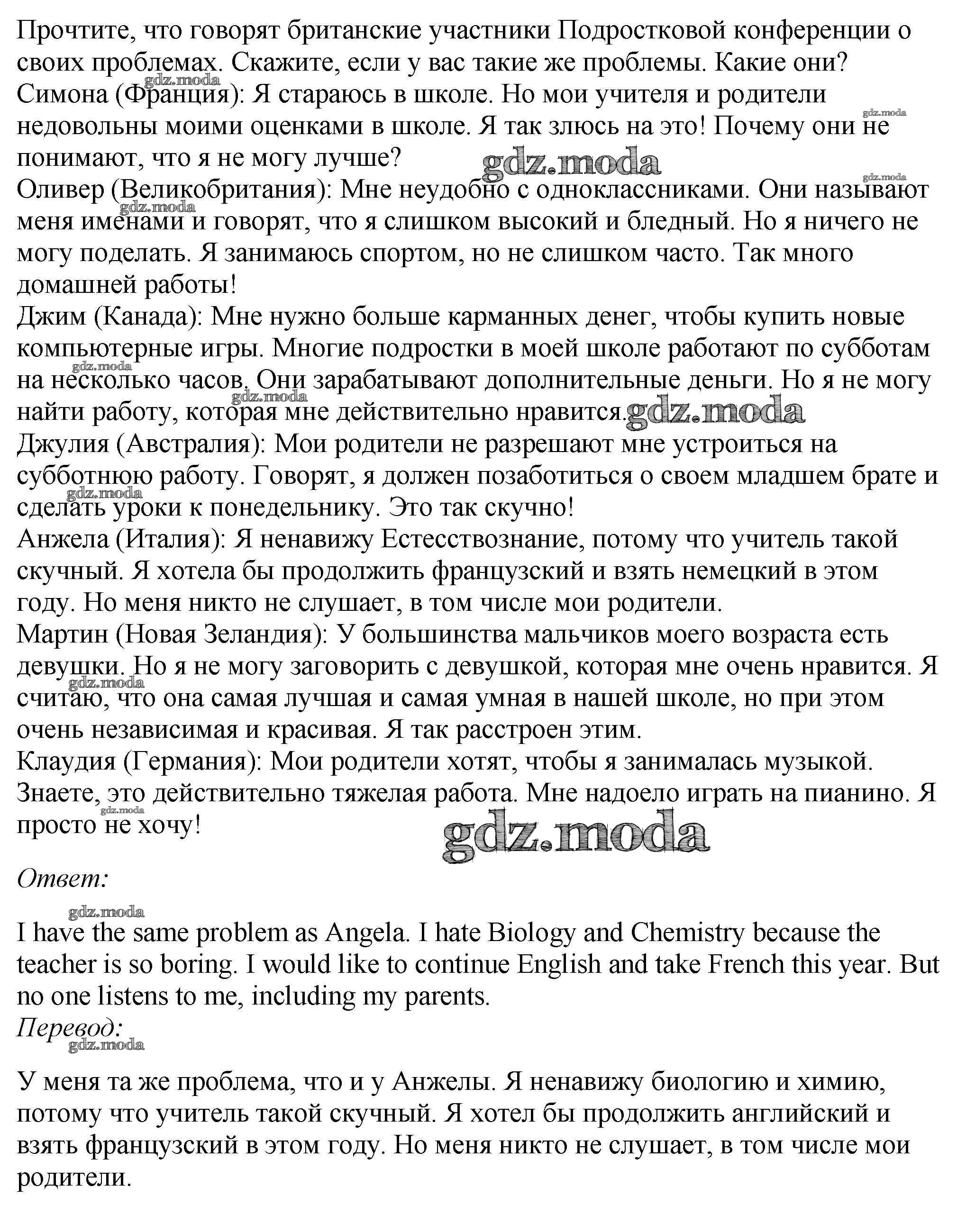 Прочтите, что говорят британские участники Подростковой конференции о своих проблемах. Скажите, если у вас такие же проблемы. Какие они?
gdz.moda
Симона (Франция): Я стараюсь в школе. Но мои учителя и родители недовольны моими оценками в школе. Я так злюсь на это! Почему они не понимают, что я не могу лучше?
gdz.moda
gdz.moda
gdz.moda
Оливер (Великобритания): Мне неудобно с одноклассниками. Они называют меня именами и говорят, что я слишком высокий и бледный. Но я ничего не могу поделать. Я занимаюсь спортом, но не слишком часто. Так много домашней работы!
gdz.moda
Джим (Канада): Мне нужно больше карманных денег, чтобы купить новые компьютерные игры. Многие подростки в моей школе работают по субботам на несколько часов. Они зарабатывают дополнительные деньги. Но я не могу найти работу, которая мне действительно нравится.
gdz.moda
gdz.moda
Джулия (Австралия): Мои родители не разрешают мне устроиться на субботнюю работу. Говорят, я должен позаботиться о своем младшем брате и сделать уроки к понедельнику. Это так скучно!
gdz.moda
Анжела (Италия): Я ненавижу Естесствознание, потому что учитель такой скучный. Я хотела бы продолжить французский и взять немецкий в этом году. Но меня никто не слушает, в том числе мои родители.
Мартин (Новая Зеландия): У большинства мальчиков моего возраста есть девушки. Но я не могу заговорить с девушкой, которая мне очень нравится. Я считаю, что она самая лучшая и самая умная в нашей школе, но при этом очень независимая и красивая. Я так расстроен этим.
gdz.moda
Клаудия (Германия): Мои родители хотят, чтобы я занималась музыкой. Знаете, это действительно тяжелая работа. Мне надоело играть на пианино. Я просто не хочу!
gdz.moda
gdz.moda
Ответ:
gdz.moda
I have the same problem as Angela. I hate Biology and Chemistry because the teacher is so boring. I would like to continue English and take French this year. But no one listens to me, including my parents.
Перевод:
gdz.moda
У меня та же проблема, что и у Анжелы. Я ненавижу биологию и химию, потому что учитель такой скучный. Я хотел бы продолжить английский и взять французский в этом году. Но меня никто не слушает, в том числе мои родители.